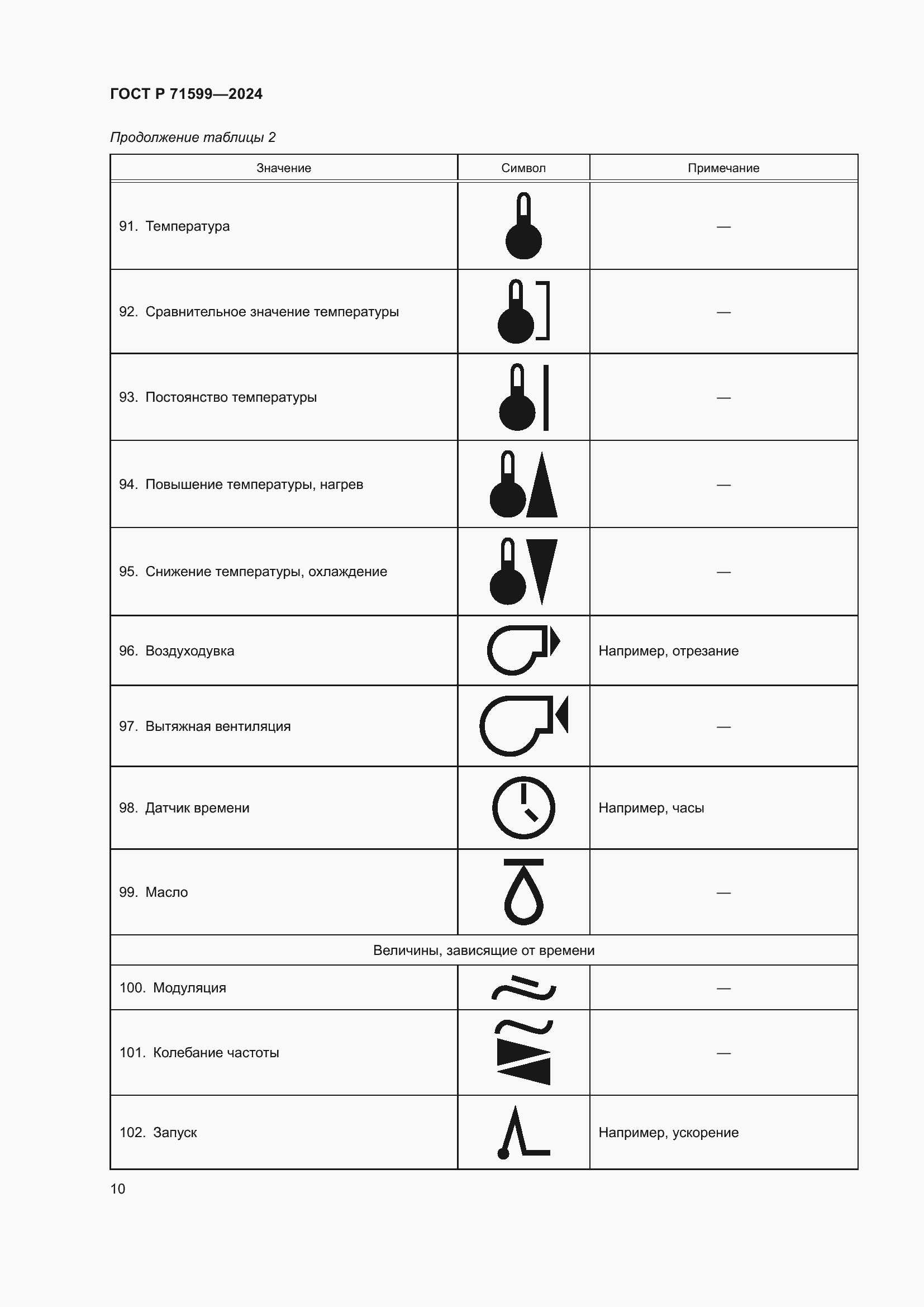 ГОСТ Р 71599—2024

Продолжение таблицы 2

| Значение | Символ | Примечание |
|---|---|---|
| 91. Температура | | — |
| 92. Сравнительное значение температуры | | — |
| 93. Постоянство температуры | | — |
| 94. Повышение температуры, нагрев | | — |
| 95. Снижение температуры, охлаждение | | — |
| 96. Воздуходувка | | Например, отрезание |
| 97. Вытяжная вентиляция | | — |
| 98. Датчик времени | | Например, часы |
| 99. Масло | | — |
| Величины, зависящие от времени | | |
| 100. Модуляция | | — |
| 101. Колебание частоты | | — |
| 102. Запуск | | Например, ускорение |

10